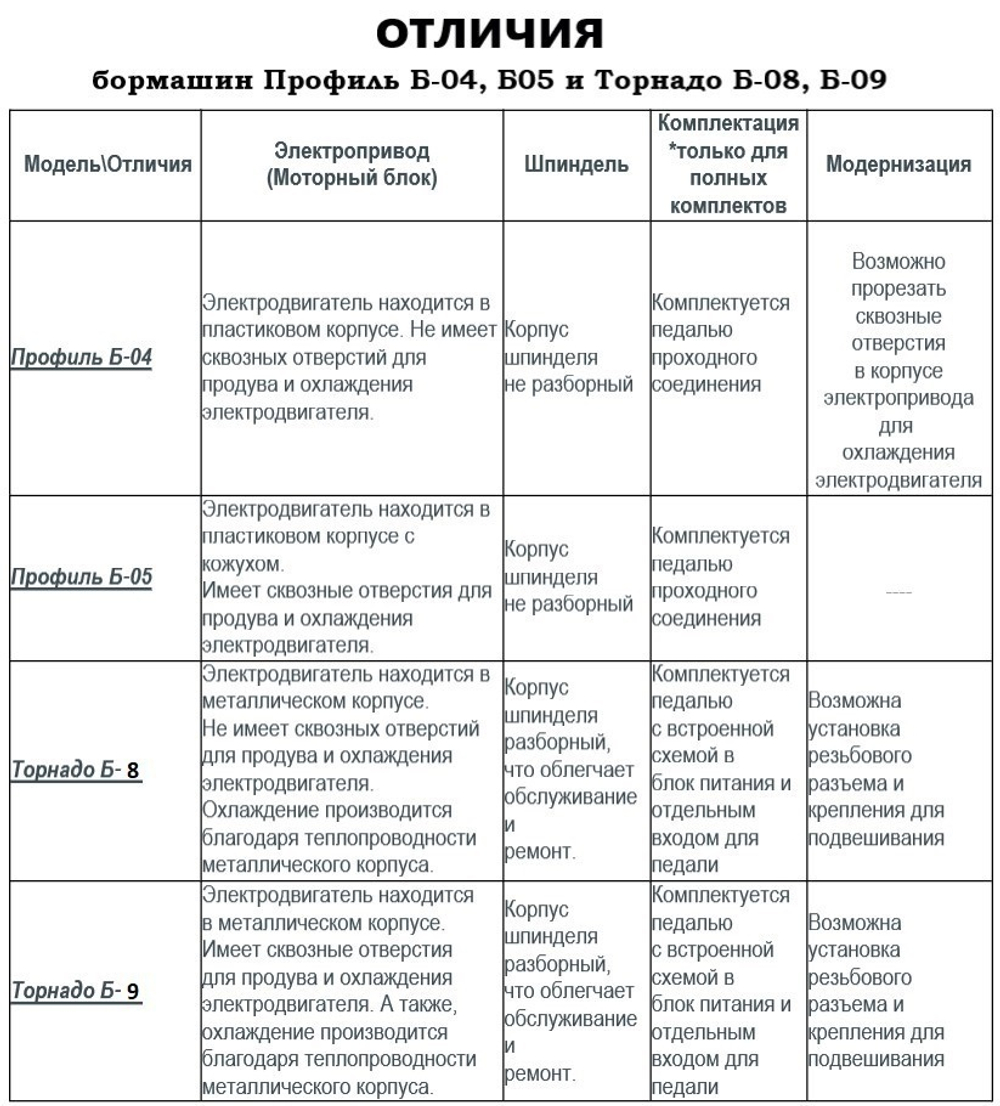 ОТЛИЧИЯ
бормашин Профиль Б-04, Б05 и Торнадо Б-08, Б-09

| Модель\Отличия | Электропривод (Моторный блок) | Шпиндель | Комплектация *только для полных комплектов | Модернизация |
|---|---|---|---|---|
| Профиль Б-04 | Электродвигатель находится в пластиковом корпусе. Не имеет сквозных отверстий для продува и охлаждения электродвигателя. | Корпус шпинделя не разборный | Комплектуется педалью проходного соединения | Возможно прорезать сквозные отверстия в корпусе электропривода для охлаждения электродвигателя |
| Профиль Б-05 | Электродвигатель находится в пластиковом корпусе с кожухом. Имеет сквозные отверстия для продува и охлаждения электродвигателя. | Корпус шпинделя не разборный | Комплектуется педалью проходного соединения | ---- |
| Торнадо Б- 8 | Электродвигатель находится в металлическом корпусе. Не имеет сквозных отверстий для продува и охлаждения электродвигателя. Охлаждение производится благодаря теплопроводности металлического корпуса. | Корпус шпинделя разборный, что облегчает обслуживание и ремонт. | Комплектуется педалью с встроенной схемой в блок питания и отдельным входом для педали | Возможна установка резьбового разъема и крепления для подвешивания |
| Торнадо Б- 9 | Электродвигатель находится в металлическом корпусе. Имеет сквозные отверстия для продува и охлаждения электродвигателя. А также, охлаждение производится благодаря теплопроводности металлического корпуса. | Корпус шпинделя разборный, что облегчает обслуживание и ремонт. | Комплектуется педалью с встроенной схемой в блок питания и отдельным входом для педали | Возможна установка резьбового разъема и крепления для подвешивания |